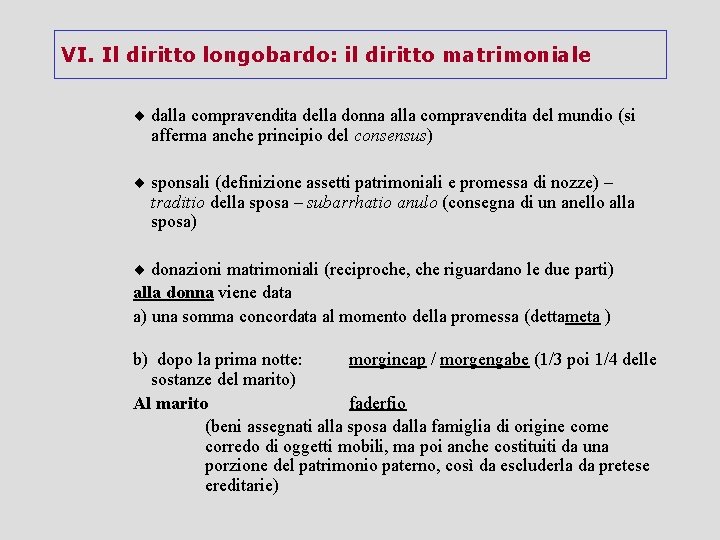 VI. Il diritto longobardo: il diritto matrimoniale

◆ dalla compravendita della donna alla compravendita del mundio (si afferma anche principio del consensus)

◆ sponsali (definizione assetti patrimoniali e promessa di nozze) – traditio della sposa – subarrhatio anulo (consegna di un anello alla sposa)

◆ donazioni matrimoniali (reciproche, che riguardano le due parti)
alla donna viene data
a) una somma concordata al momento della promessa (dettameta )

b) dopo la prima notte: morgincap / morgengabe (1/3 poi 1/4 delle sostanze del marito)
Al marito faderfio
(beni assegnati alla sposa dalla famiglia di origine come corredo di oggetti mobili, ma poi anche costituiti da una porzione del patrimonio paterno, così da escluderla da pretese ereditarie)